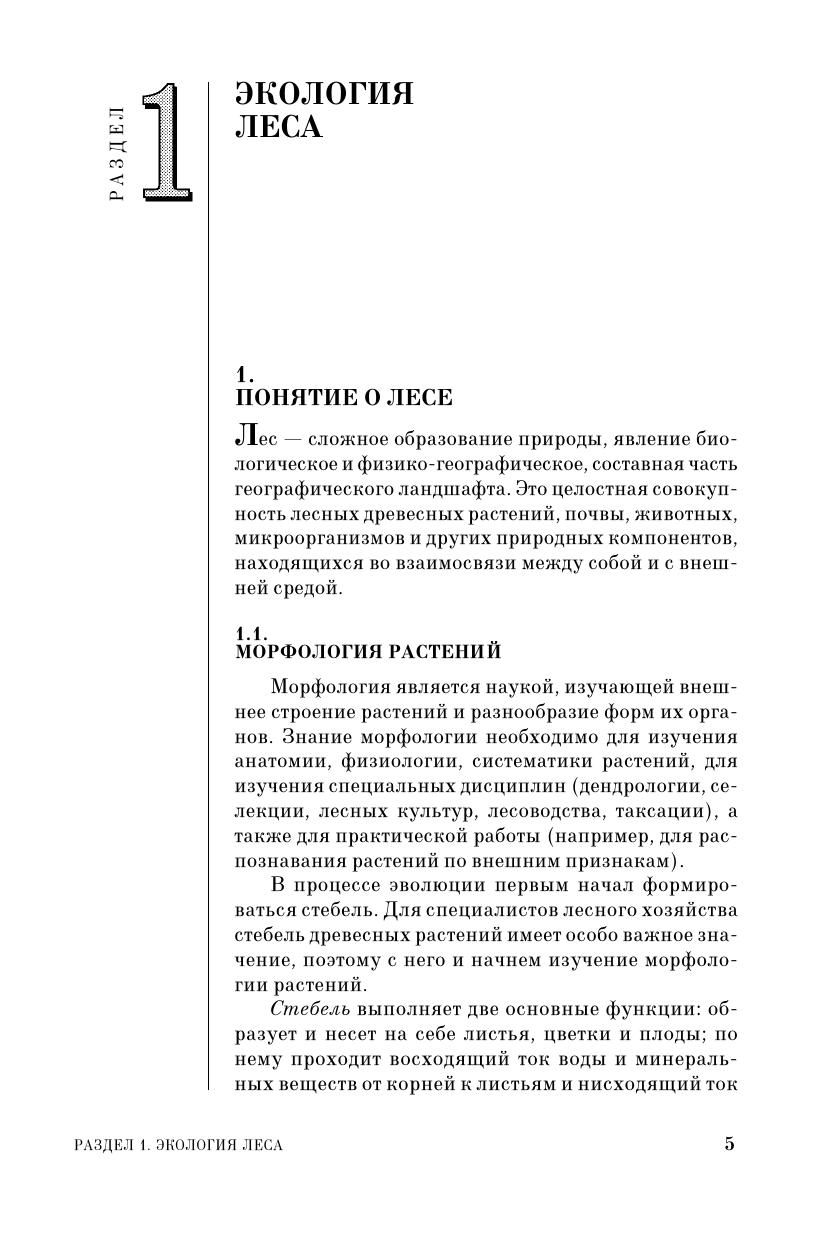 РАЗДЕЛ 1

ЭКОЛОГИЯ ЛЕСА

1.
ПОНЯТИЕ О ЛЕСЕ

Лес — сложное образование природы, явление биологическое и физико-географическое, составная часть географического ландшафта. Это целостная совокупность лесных древесных растений, почвы, животных, микроорганизмов и других природных компонентов, находящихся во взаимосвязи между собой и с внешней средой.

1.1.
МОРФОЛОГИЯ РАСТЕНИЙ

Морфология является наукой, изучающей внешнее строение растений и разнообразие форм их органов. Знание морфологии необходимо для изучения анатомии, физиологии, систематики растений, для изучения специальных дисциплин (дендрологии, селекции, лесных культур, лесоводства, таксации), а также для практической работы (например, для распознавания растений по внешним признакам).

В процессе эволюции первым начал формироваться стебель. Для специалистов лесного хозяйства стебель древесных растений имеет особо важное значение, поэтому с него и начнем изучение морфологии растений.

Стебель выполняет две основные функции: образует и несет на себе листья, цветки и плоды; по нему проходит восходящий ток воды и минеральных веществ от корней к листьям и нисходящий ток

РАЗДЕЛ 1. ЭКОЛОГИЯ ЛЕСА 5